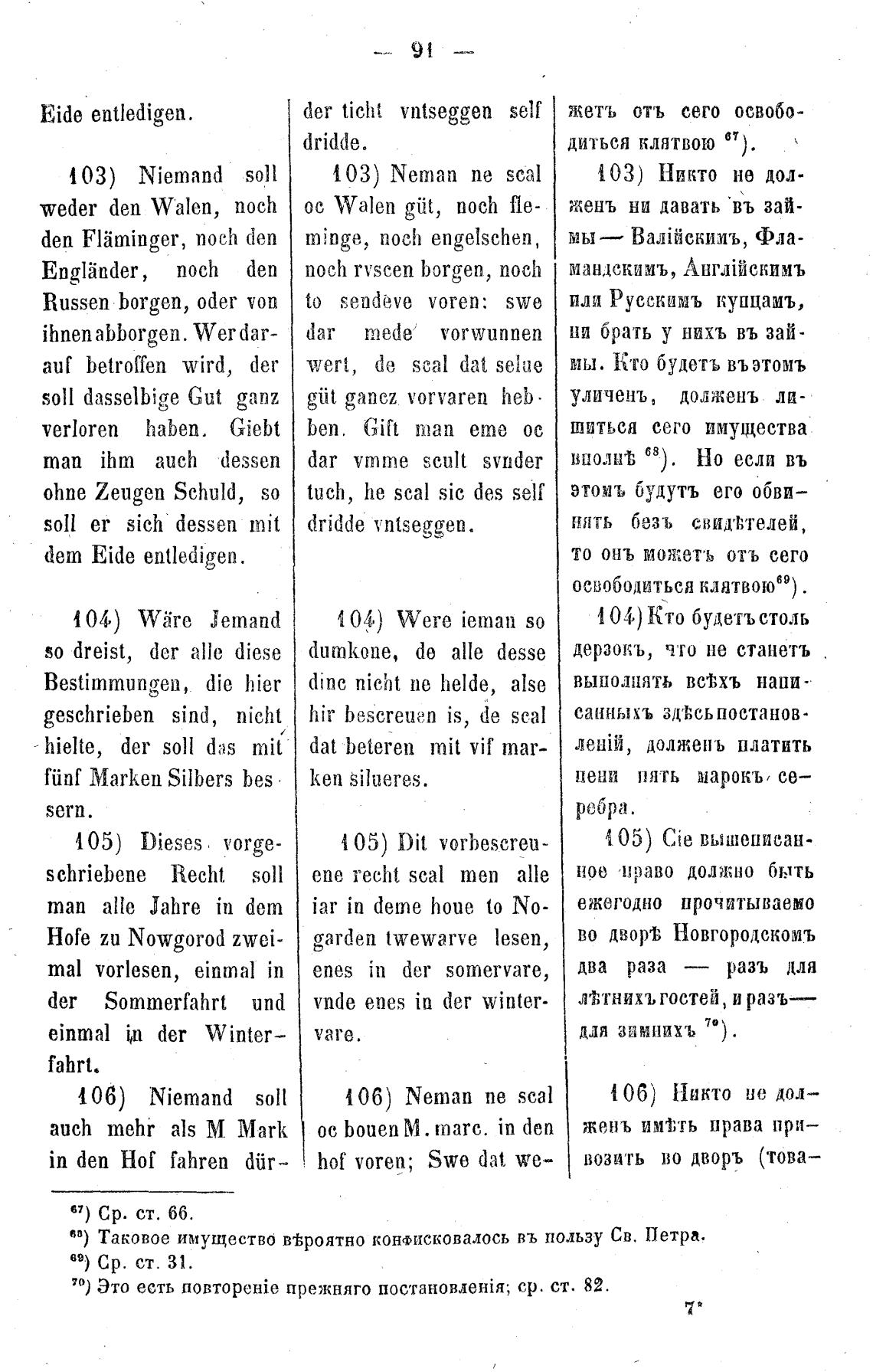 — 91 —

Eide entledigen.

103) Niemand soll weder den Walen, noch den Fläminger, noch den Engländer, noch den Russen borgen, oder von ihnen abborgen. Wer darauf betroffen wird, der soll dasselbige Gut ganz verloren haben. Giebt man ihm auch dessen ohne Zeugen Schuld, so soll er sich dessen mit dem Eide entledigen.

104) Wäre Jemand so dreist, der alle diese Bestimmungen, die hier geschrieben sind, nicht hielte, der soll das mit fünf Marken Silbers bessern.

105) Dieses vorgeschriebene Recht soll man alle Jahre in dem Hofe zu Nowgorod zweimal vorlesen, einmal in der Sommerfahrt und einmal in der Winterfahrt.

106) Niemand soll auch mehr als M Mark in den Hof fahren dür-

der ticht vntseggen self dridde.

103) Neman ne scal oc Walen güt, noch fleminge, noch engelschen, noch rvscen borgen, noch to sendeve voren: swe dar mede vorwunnen wert, de scal dat selue güt ganez vorvaren hebben. Gift man eme oc dar vmme scult svnder tuch, he scal sic des self dridde vntseggen.

104) Were ieman so dumkone, de alle desse dinc nicht ne helde, alse hir bescreuen is, de scal dat beteren mit vif marken silueres.

105) Dit vorbescreuene recht scal men alle iar in deme houe to Nogarden twewarve lesen, enes in der somervare, vnde enes in der wintervare.

106) Neman ne scal oc bouen M. marc. in den hof voren; Swe dat we-

жетъ отъ сего освободиться клятвою $^{67}$).

103) Никто не долженъ ни давать въ займы — Валійскимъ, Фламандскимъ, Англійскимъ или Русскимъ купцамъ, ни брать у нихъ въ займы. Кто будетъ въ этомъ уличенъ, долженъ лишиться сего имущества вполнѣ $^{68}$). Но если въ этомъ будутъ его обвинять безъ свидѣтелей, то онъ можетъ отъ сего освободиться клятвою$^{69}$).

104) Кто будетъ столь дерзокъ, что не станетъ выполнять всѣхъ написанныхъ здѣсь постановленій, долженъ платить пени пять марокъ серебра.

105) Сіе вышеписанное право должно быть ежегодно прочитываемо во дворѣ Новгородскомъ два раза — разъ для лѣтнихъ гостей, и разъ — для зимнихъ $^{70}$).

106) Никто не долженъ имѣть права привозить во дворъ (това-

$^{67}$) Ср. ст. 66.
$^{68}$) Таковое имущество вѣроятно конфисковалось въ пользу Св. Петра.
$^{69}$) Ср. ст. 31.
$^{70}$) Это есть повтореніе прежняго постановленія; ср. ст. 82.

7*